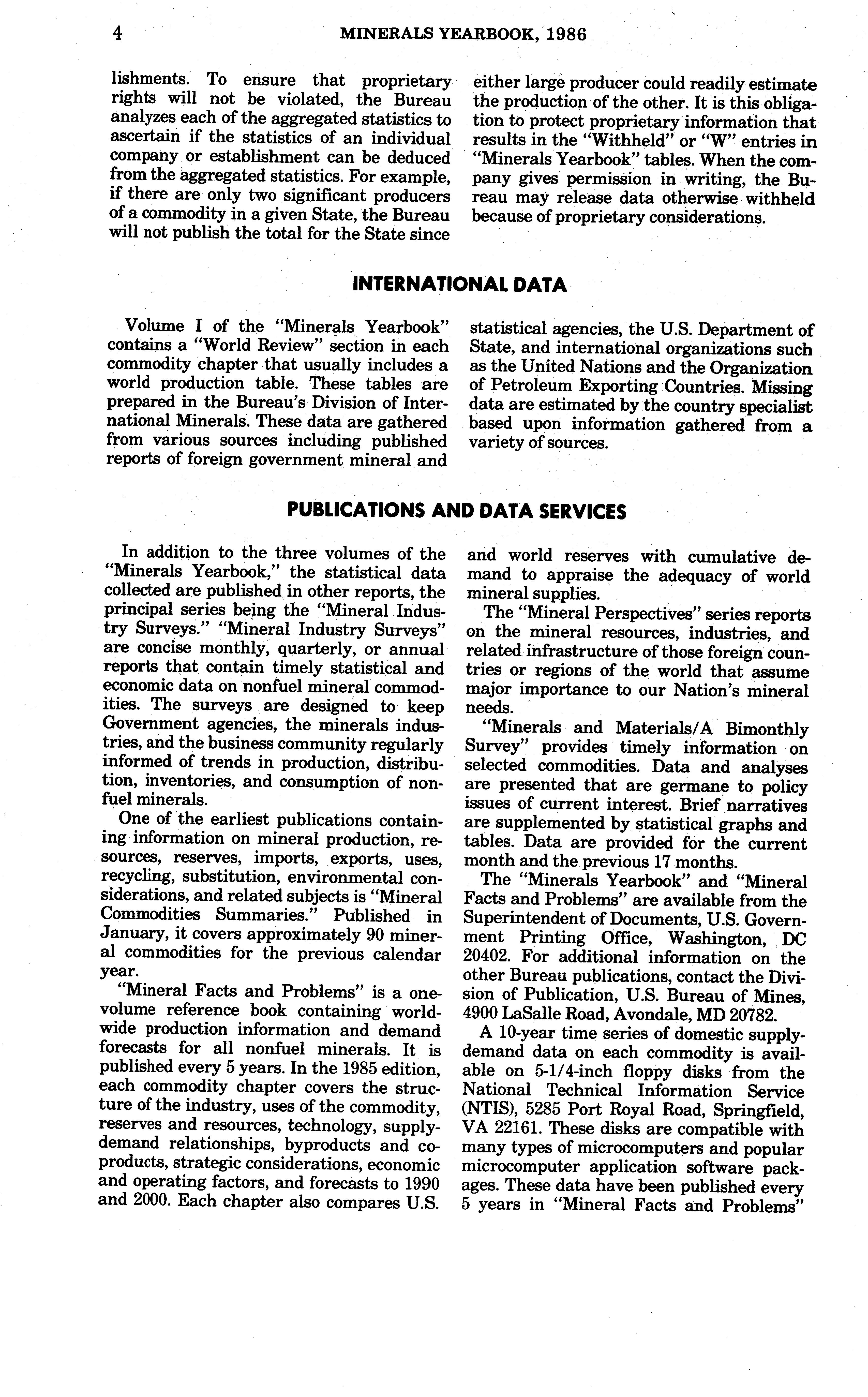 4 MINERALS YEARBOOK, 1986

lishments. To ensure that proprietary rights will not be violated, the Bureau analyzes each of the aggregated statistics to ascertain if the statistics of an individual company or establishment can be deduced from the aggregated statistics. For example, if there are only two significant producers of a commodity in a given State, the Bureau will not publish the total for the State since either large producer could readily estimate the production of the other. It is this obligation to protect proprietary information that results in the "Withheld" or "W" entries in "Minerals Yearbook" tables. When the company gives permission in writing, the Bureau may release data otherwise withheld because of proprietary considerations.

INTERNATIONAL DATA

Volume I of the "Minerals Yearbook" contains a "World Review" section in each commodity chapter that usually includes a world production table. These tables are prepared in the Bureau's Division of International Minerals. These data are gathered from various sources including published reports of foreign government mineral and statistical agencies, the U.S. Department of State, and international organizations such as the United Nations and the Organization of Petroleum Exporting Countries. Missing data are estimated by the country specialist based upon information gathered from a variety of sources.

PUBLICATIONS AND DATA SERVICES

In addition to the three volumes of the "Minerals Yearbook," the statistical data collected are published in other reports, the principal series being the "Mineral Industry Surveys." "Mineral Industry Surveys" are concise monthly, quarterly, or annual reports that contain timely statistical and economic data on nonfuel mineral commodities. The surveys are designed to keep Government agencies, the minerals industries, and the business community regularly informed of trends in production, distribution, inventories, and consumption of nonfuel minerals.

One of the earliest publications containing information on mineral production, resources, reserves, imports, exports, uses, recycling, substitution, environmental considerations, and related subjects is "Mineral Commodities Summaries." Published in January, it covers approximately 90 mineral commodities for the previous calendar year.

"Mineral Facts and Problems" is a one-volume reference book containing worldwide production information and demand forecasts for all nonfuel minerals. It is published every 5 years. In the 1985 edition, each commodity chapter covers the structure of the industry, uses of the commodity, reserves and resources, technology, supply-demand relationships, byproducts and coproducts, strategic considerations, economic and operating factors, and forecasts to 1990 and 2000. Each chapter also compares U.S. and world reserves with cumulative demand to appraise the adequacy of world mineral supplies.

The "Mineral Perspectives" series reports on the mineral resources, industries, and related infrastructure of those foreign countries or regions of the world that assume major importance to our Nation's mineral needs.

"Minerals and Materials/A Bimonthly Survey" provides timely information on selected commodities. Data and analyses are presented that are germane to policy issues of current interest. Brief narratives are supplemented by statistical graphs and tables. Data are provided for the current month and the previous 17 months.

The "Minerals Yearbook" and "Mineral Facts and Problems" are available from the Superintendent of Documents, U.S. Government Printing Office, Washington, DC 20402. For additional information on the other Bureau publications, contact the Division of Publication, U.S. Bureau of Mines, 4900 LaSalle Road, Avondale, MD 20782.

A 10-year time series of domestic supply-demand data on each commodity is available on 5-1/4-inch floppy disks from the National Technical Information Service (NTIS), 5285 Port Royal Road, Springfield, VA 22161. These disks are compatible with many types of microcomputers and popular microcomputer application software packages. These data have been published every 5 years in "Mineral Facts and Problems"